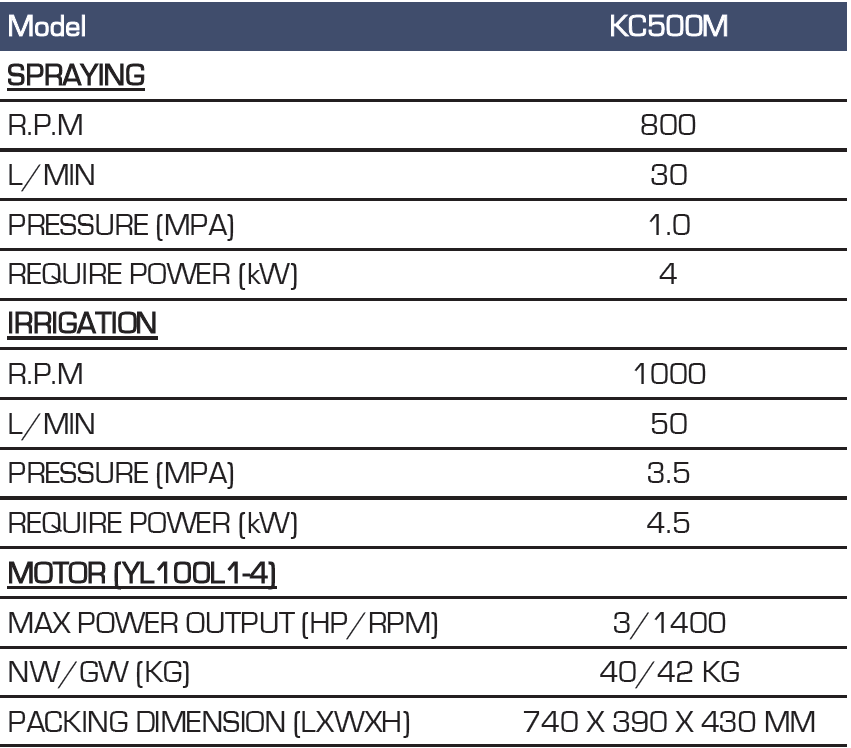 | Model | KC500M |
|---|---|
| SPRAYING | |
| R.P.M | 800 |
| L/MIN | 30 |
| PRESSURE (MPA) | 1.0 |
| REQUIRE POWER (kW) | 4 |
| IRRIGATION | |
| R.P.M | 1000 |
| L/MIN | 50 |
| PRESSURE (MPA) | 3.5 |
| REQUIRE POWER (kW) | 4.5 |
| MOTOR (YL100L1-4) | |
| MAX POWER OUTPUT (HP/RPM) | 3/1400 |
| NW/GW (KG) | 40/42 KG |
| PACKING DIMENSION (LXWXH) | 740 X 390 X 430 MM |